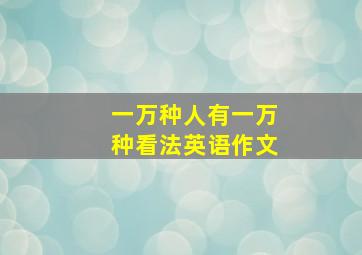 一万种人有一万种看法英语作文